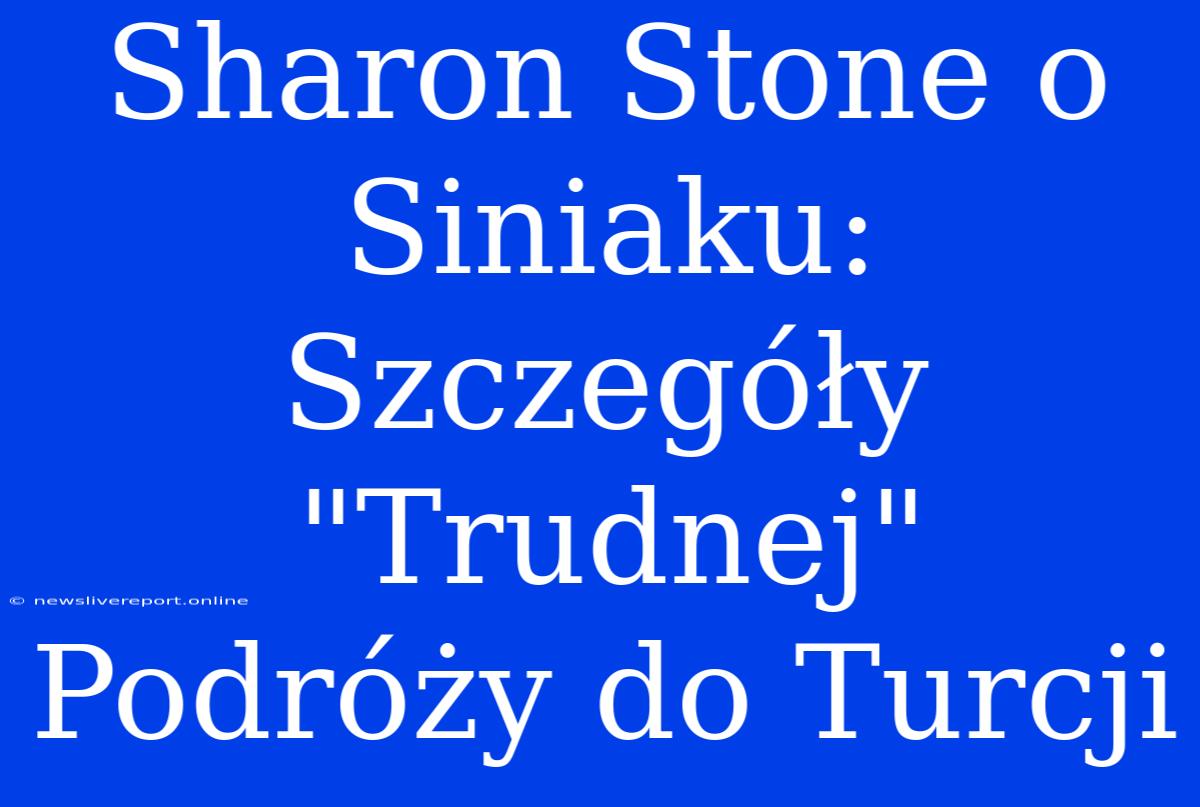 Sharon Stone o Siniaku: Szczegóły "Trudnej" Podróży do Turcji

© newslivereport.online